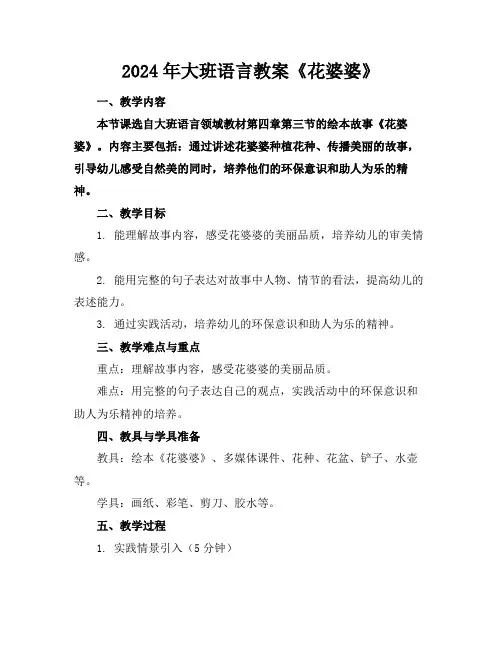 2024年大班语言教案《花婆婆》

一、教学内容

本节课选自大班语言领域教材第四章第三节的绘本故事《花婆婆》。内容主要包括：通过讲述花婆婆种植花种、传播美丽的故事，引导幼儿感受自然美的同时，培养他们的环保意识和助人为乐的精神。

二、教学目标

1. 能理解故事内容，感受花婆婆的美丽品质，培养幼儿的审美情感。

2. 能用完整的句子表达对故事中人物、情节的看法，提高幼儿的表述能力。

3. 通过实践活动，培养幼儿的环保意识和助人为乐的精神。

三、教学难点与重点

重点：理解故事内容，感受花婆婆的美丽品质。

难点：用完整的句子表达自己的观点，实践活动中的环保意识和助人为乐精神的培养。

四、教具与学具准备

教具：绘本《花婆婆》、多媒体课件、花种、花盆、铲子、水壶等。

学具：画纸、彩笔、剪刀、胶水等。

五、教学过程

1. 实践情景引入（5分钟）